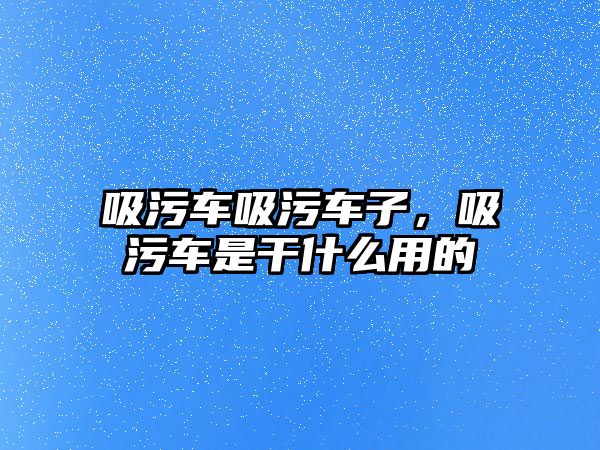 吸污车吸污车子，吸污车是干什么用的